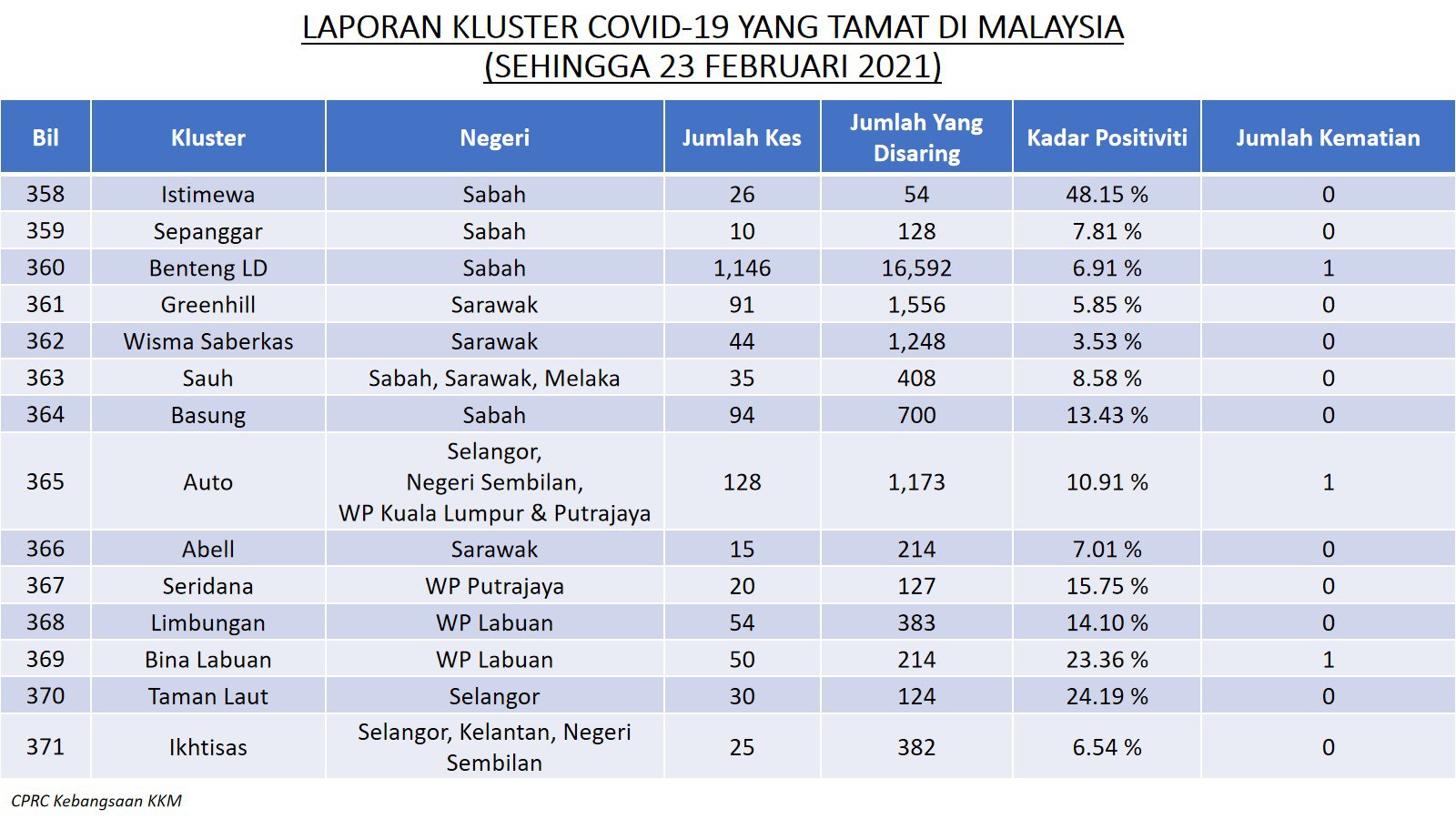 LAPORAN KLUSTER COVID-19 YANG TAMAT DI MALAYSIA
(SEHINGGA 23 FEBRUARI 2021)

| Bil | Kluster | Negeri | Jumlah Kes | Jumlah Yang Disaring | Kadar Positiviti | Jumlah Kematian |
|---|---|---|---|---|---|---|
| 358 | Istimewa | Sabah | 26 | 54 | 48.15 % | 0 |
| 359 | Sepanggar | Sabah | 10 | 128 | 7.81 % | 0 |
| 360 | Benteng LD | Sabah | 1,146 | 16,592 | 6.91 % | 1 |
| 361 | Greenhill | Sarawak | 91 | 1,556 | 5.85 % | 0 |
| 362 | Wisma Saberkas | Sarawak | 44 | 1,248 | 3.53 % | 0 |
| 363 | Sauh | Sabah, Sarawak, Melaka | 35 | 408 | 8.58 % | 0 |
| 364 | Basung | Sabah | 94 | 700 | 13.43 % | 0 |
| 365 | Auto | Selangor, Negeri Sembilan, WP Kuala Lumpur & Putrajaya | 128 | 1,173 | 10.91 % | 1 |
| 366 | Abell | Sarawak | 15 | 214 | 7.01 % | 0 |
| 367 | Seridana | WP Putrajaya | 20 | 127 | 15.75 % | 0 |
| 368 | Limbungan | WP Labuan | 54 | 383 | 14.10 % | 0 |
| 369 | Bina Labuan | WP Labuan | 50 | 214 | 23.36 % | 1 |
| 370 | Taman Laut | Selangor | 30 | 124 | 24.19 % | 0 |
| 371 | Ikhtisas | Selangor, Kelantan, Negeri Sembilan | 25 | 382 | 6.54 % | 0 |

CPRC Kebangsaan KKM